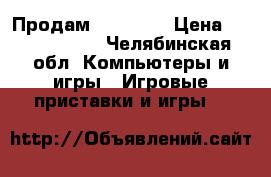 Продам Цена Челябинская обл Компьютеры и игры Игровые приставки и игры

http://Объявлений.сайт